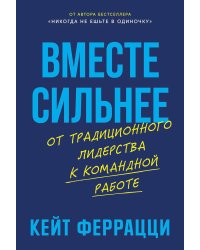 ОТ АВТОРА БЕСТСЕЛЛЕРА «НИКОГДА НЕ ЕШЬТЕ В ОДИНОЧКУ»

ВМЕСТЕ СИЛЬНЕЕ

ОТ ТРАДИЦИОННОГО ЛИДЕРСТВА К КОМАНДНОЙ РАБОТЕ

КЕЙТ ФЕРРАЦЦИ